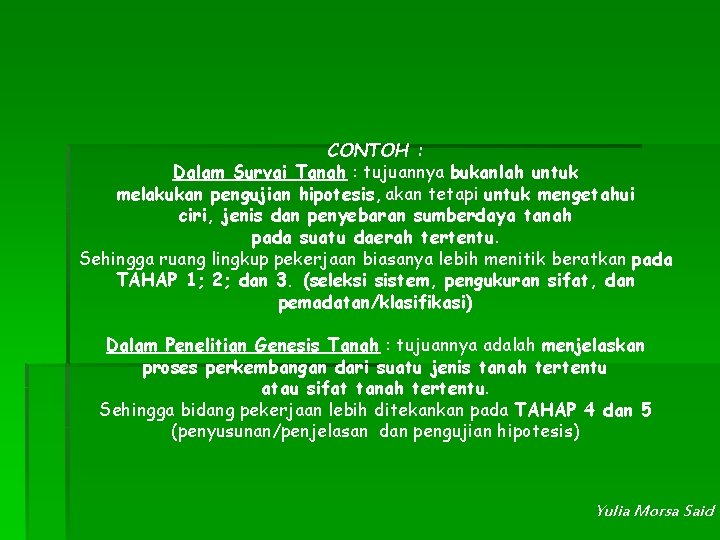 CONTOH :

Dalam Survai Tanah : tujuannya bukanlah untuk melakukan pengujian hipotesis, akan tetapi untuk mengetahui ciri, jenis dan penyebaran sumberdaya tanah pada suatu daerah tertentu. Sehingga ruang lingkup pekerjaan biasanya lebih menitik beratkan pada TAHAP 1; 2; dan 3. (seleksi sistem, pengukuran sifat, dan pemadatan/klasifikasi)

Dalam Penelitian Genesis Tanah : tujuannya adalah menjelaskan proses perkembangan dari suatu jenis tanah tertentu atau sifat tanah tertentu. Sehingga bidang pekerjaan lebih ditekankan pada TAHAP 4 dan 5 (penyusunan/penjelasan dan pengujian hipotesis)

Yulia Morsa Said